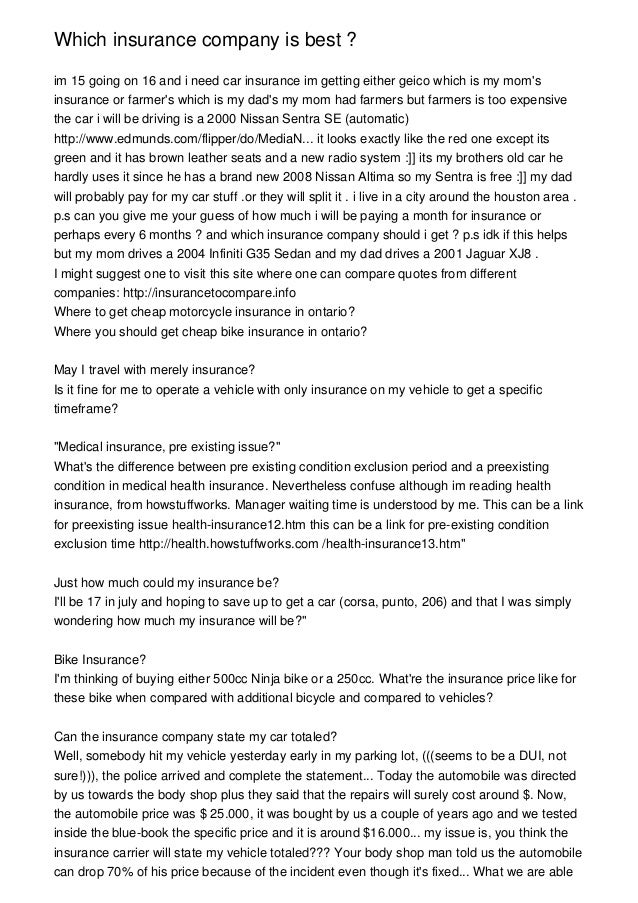 Which insurance company is best ?

im 15 going on 16 and i need car insurance im getting either geico which is my mom's insurance or farmer's which is my dad's my mom had farmers but farmers is too expensive the car i will be driving is a 2000 Nissan Sentra SE (automatic) http://www.edmunds.com/flipper/do/MediaN... it looks exactly like the red one except its green and it has brown leather seats and a new radio system :]] its my brothers old car he hardly uses it since he has a brand new 2008 Nissan Altima so my Sentra is free :]] my dad will probably pay for my car stuff .or they will split it . i live in a city around the houston area . p.s can you give me your guess of how much i will be paying a month for insurance or perhaps every 6 months ? and which insurance company should i get ? p.s idk if this helps but my mom drives a 2004 Infiniti G35 Sedan and my dad drives a 2001 Jaguar XJ8 .
I might suggest one to visit this site where one can compare quotes from different companies: http://insurancetocompare.info
Where to get cheap motorcycle insurance in ontario?
Where you should get cheap bike insurance in ontario?

May I travel with merely insurance?
Is it fine for me to operate a vehicle with only insurance on my vehicle to get a specific timeframe?

"Medical insurance, pre existing issue?"
What's the difference between pre existing condition exclusion period and a preexisting condition in medical health insurance. Nevertheless confuse although im reading health insurance, from howstuffworks. Manager waiting time is understood by me. This can be a link for preexisting issue health-insurance12.htm this can be a link for pre-existing condition exclusion time http://health.howstuffworks.com /health-insurance13.htm"

Just how much could my insurance be?
I'll be 17 in july and hoping to save up to get a car (corsa, punto, 206) and that I was simply wondering how much my insurance will be?"

Bike Insurance?
I'm thinking of buying either 500cc Ninja bike or a 250cc. What're the insurance price like for these bike when compared with additional bicycle and compared to vehicles?

Can the insurance company state my car totaled?
Well, somebody hit my vehicle yesterday early in my parking lot, (((seems to be a DUI, not sure!))), the police arrived and complete the statement... Today the automobile was directed by us towards the body shop plus they said that the repairs will surely cost around $. Now, the automobile price was $ 25.000, it was bought by us a couple of years ago and we tested inside the blue-book the specific price and it is around $16.000... my issue is, you think the insurance carrier will state my vehicle totaled??? Your body shop man told us the automobile can drop 70% of his price because of the incident even though it's fixed... What we are able